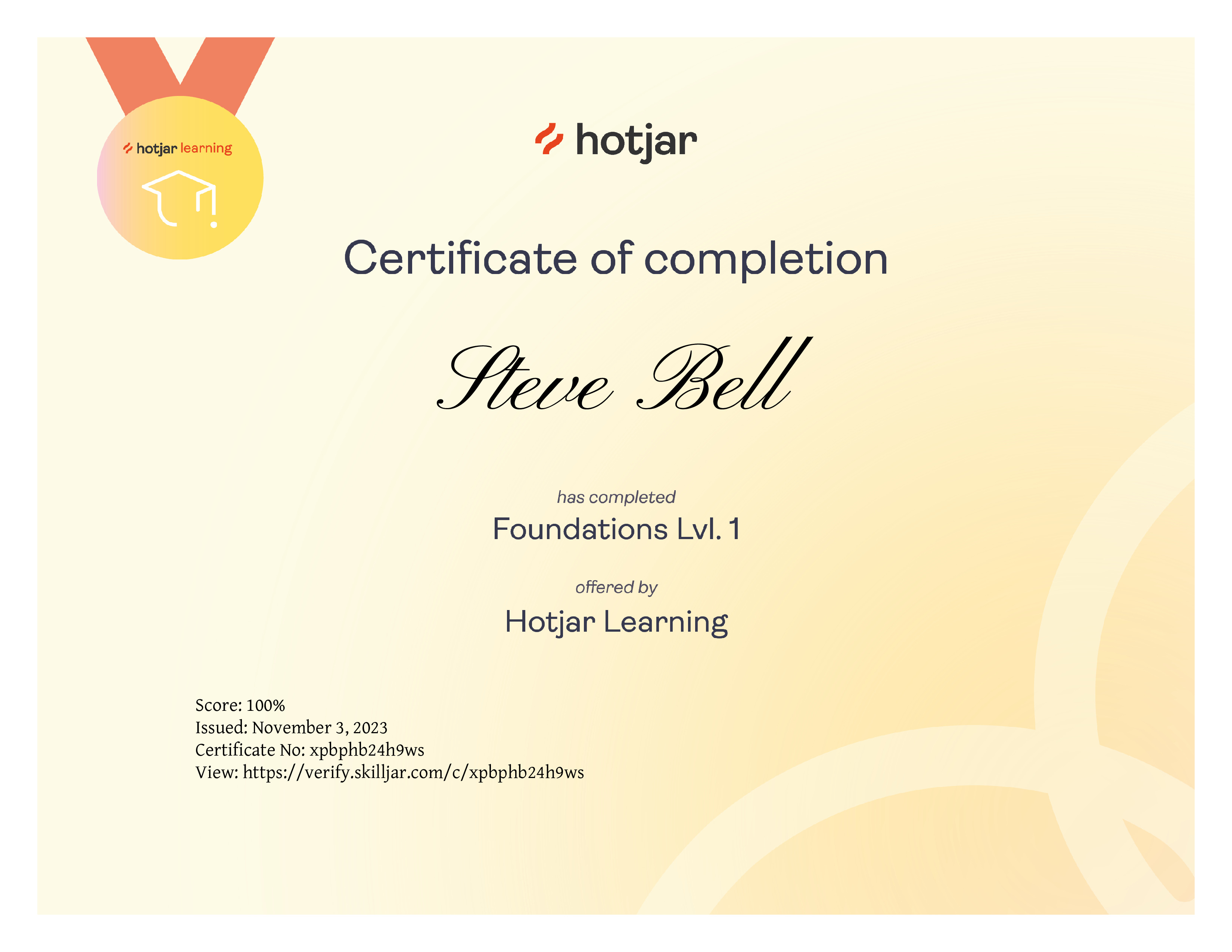 hotjar learning

hotjar

Certificate of completion

Steve Bell

has completed

Foundations Lvl. 1

offered by

Hotjar Learning

Score: 100%
Issued: November 3, 2023
Certificate No: xpbphb24h9ws
View: https://verify.skilljar.com/c/xpbphb24h9ws